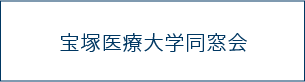 宝塚医療大学同窓会